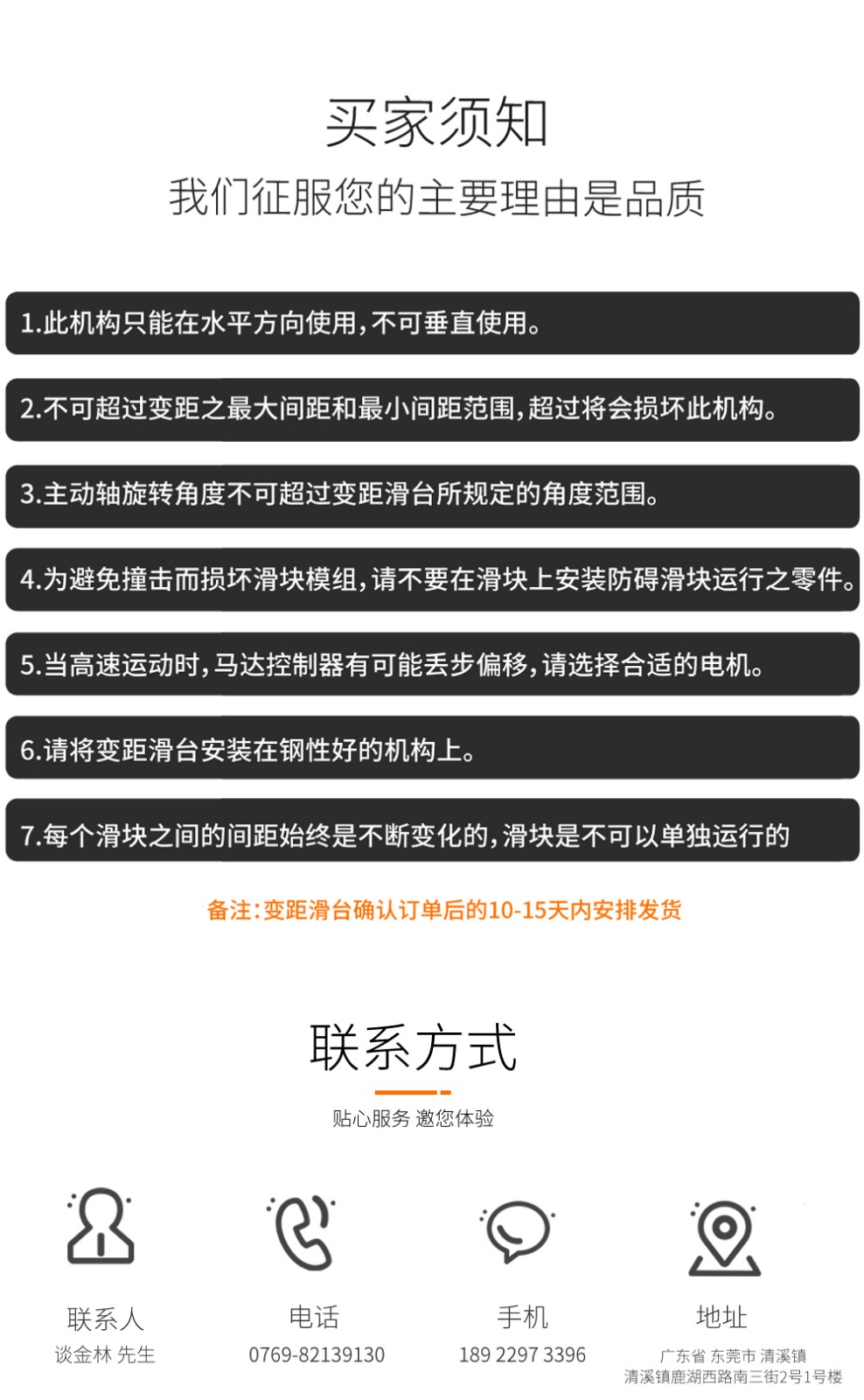 买家须知

我们征服您的主要理由是品质

1.此机构只能在水平方向使用,不可垂直使用。

2.不可超过变距之最大间距和最小间距范围,超过将会损坏此机构。

3.主动轴旋转角度不可超过变距滑台所规定的角度范围。

4.为避免撞击而损坏滑块模组,请不要在滑块上安装防碍滑块运行之零件。

5.当高速运动时,马达控制器有可能丢步偏移,请选择合适的电机。

6.请将变距滑台安装在钢性好的机构上。

7.每个滑块之间的间距始终是不断变化的,滑块是不可以单独运行的

备注:变距滑台确认订单后的10-15天内安排发货

联系方式

贴心服务 邀您体验

联系人
谈金林 先生

电话
0769-82139130

手机
189 2297 3396

地址
广东省 东莞市 清溪镇
清溪镇鹿湖西路南三街2号1号楼